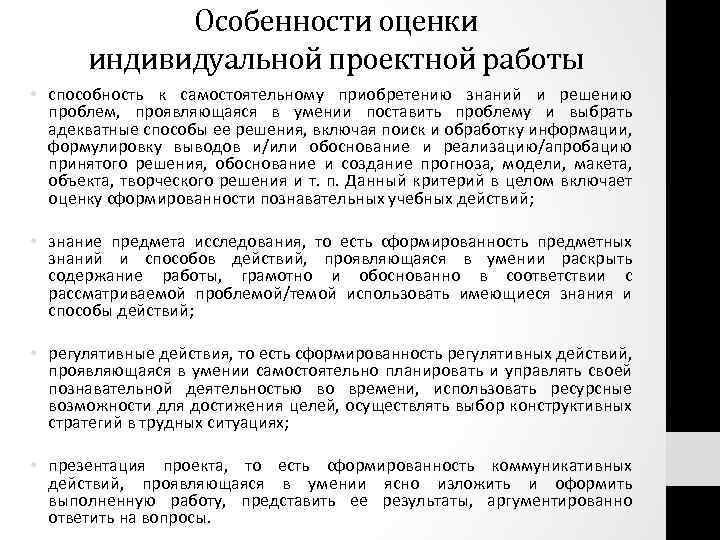 Особенности оценки индивидуальной проектной работы

• способность к самостоятельному приобретению знаний и решению проблем, проявляющаяся в умении поставить проблему и выбрать адекватные способы ее решения, включая поиск и обработку информации, формулировку выводов и/или обоснование и реализацию/апробацию принятого решения, обоснование и создание прогноза, модели, макета, объекта, творческого решения и т. п. Данный критерий в целом включает оценку сформированности познавательных учебных действий;

• знание предмета исследования, то есть сформированность предметных знаний и способов действий, проявляющаяся в умении раскрыть содержание работы, грамотно и обоснованно в соответствии с рассматриваемой проблемой/темой использовать имеющиеся знания и способы действий;

• регулятивные действия, то есть сформированность регулятивных действий, проявляющаяся в умении самостоятельно планировать и управлять своей познавательной деятельностью во времени, использовать ресурсные возможности для достижения целей, осуществлять выбор конструктивных стратегий в трудных ситуациях;

• презентация проекта, то есть сформированность коммуникативных действий, проявляющаяся в умении ясно изложить и оформить выполненную работу, представить ее результаты, аргументированно ответить на вопросы.